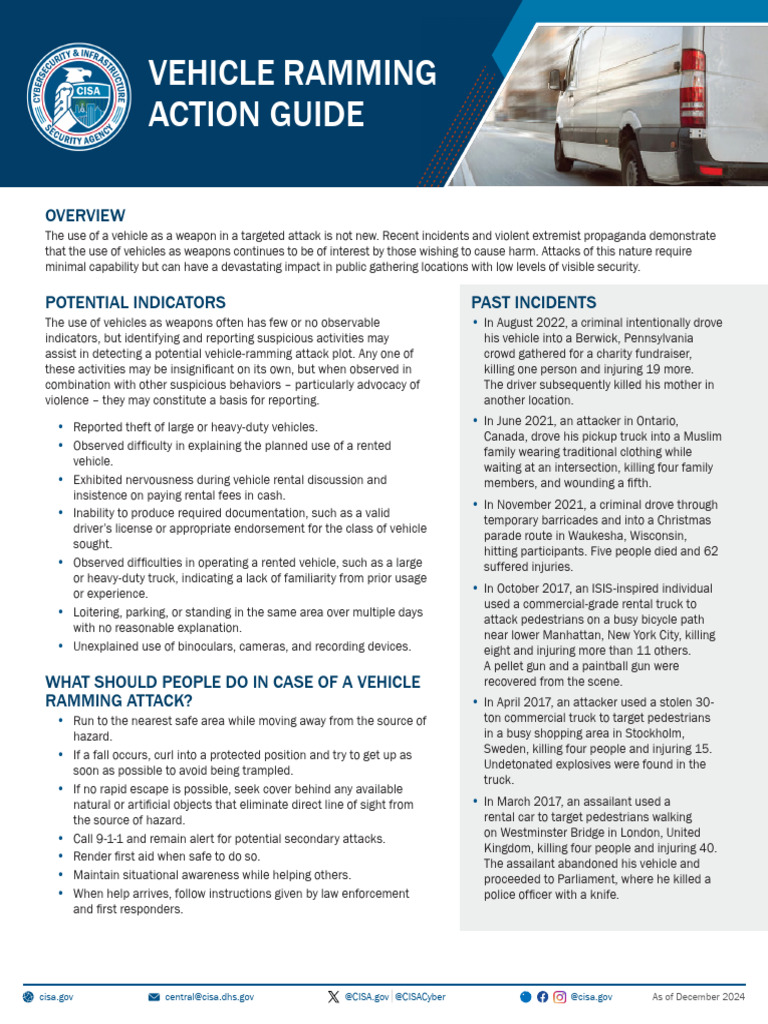 CYBERSECURITY & INFRASTRUCTURE SECURITY AGENCY
CISA

VEHICLE RAMMING ACTION GUIDE

OVERVIEW

The use of a vehicle as a weapon in a targeted attack is not new. Recent incidents and violent extremist propaganda demonstrate that the use of vehicles as weapons continues to be of interest by those wishing to cause harm. Attacks of this nature require minimal capability but can have a devastating impact in public gathering locations with low levels of visible security.

POTENTIAL INDICATORS

The use of vehicles as weapons often has few or no observable indicators, but identifying and reporting suspicious activities may assist in detecting a potential vehicle-ramming attack plot. Any one of these activities may be insignificant on its own, but when observed in combination with other suspicious behaviors – particularly advocacy of violence – they may constitute a basis for reporting.

• Reported theft of large or heavy-duty vehicles.
• Observed difficulty in explaining the planned use of a rented vehicle.
• Exhibited nervousness during vehicle rental discussion and insistence on paying rental fees in cash.
• Inability to produce required documentation, such as a valid driver's license or appropriate endorsement for the class of vehicle sought.
• Observed difficulties in operating a rented vehicle, such as a large or heavy-duty truck, indicating a lack of familiarity from prior usage or experience.
• Loitering, parking, or standing in the same area over multiple days with no reasonable explanation.
• Unexplained use of binoculars, cameras, and recording devices.

WHAT SHOULD PEOPLE DO IN CASE OF A VEHICLE RAMMING ATTACK?

• Run to the nearest safe area while moving away from the source of hazard.
• If a fall occurs, curl into a protected position and try to get up as soon as possible to avoid being trampled.
• If no rapid escape is possible, seek cover behind any available natural or artificial objects that eliminate direct line of sight from the source of hazard.
• Call 9-1-1 and remain alert for potential secondary attacks.
• Render first aid when safe to do so.
• Maintain situational awareness while helping others.
• When help arrives, follow instructions given by law enforcement and first responders.

PAST INCIDENTS

• In August 2022, a criminal intentionally drove his vehicle into a Berwick, Pennsylvania crowd gathered for a charity fundraiser, killing one person and injuring 19 more. The driver subsequently killed his mother in another location.
• In June 2021, an attacker in Ontario, Canada, drove his pickup truck into a Muslim family wearing traditional clothing while waiting at an intersection, killing four family members, and wounding a fifth.
• In November 2021, a criminal drove through temporary barricades and into a Christmas parade route in Waukesha, Wisconsin, hitting participants. Five people died and 62 suffered injuries.
• In October 2017, an ISIS-inspired individual used a commercial-grade rental truck to attack pedestrians on a busy bicycle path near lower Manhattan, New York City, killing eight and injuring more than 11 others. A pellet gun and a paintball gun were recovered from the scene.
• In April 2017, an attacker used a stolen 30-ton commercial truck to target pedestrians in a busy shopping area in Stockholm, Sweden, killing four people and injuring 15. Undetonated explosives were found in the truck.
• In March 2017, an assailant used a rental car to target pedestrians walking on Westminster Bridge in London, United Kingdom, killing four people and injuring 40. The assailant abandoned his vehicle and proceeded to Parliament, where he killed a police officer with a knife.

cisa.gov   central@cisa.dhs.gov   @CISA.gov | @CISACyber   @cisa.gov   As of December 2024